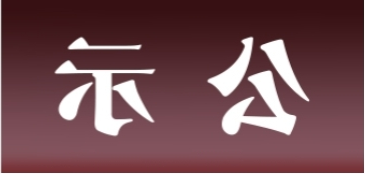 示 公